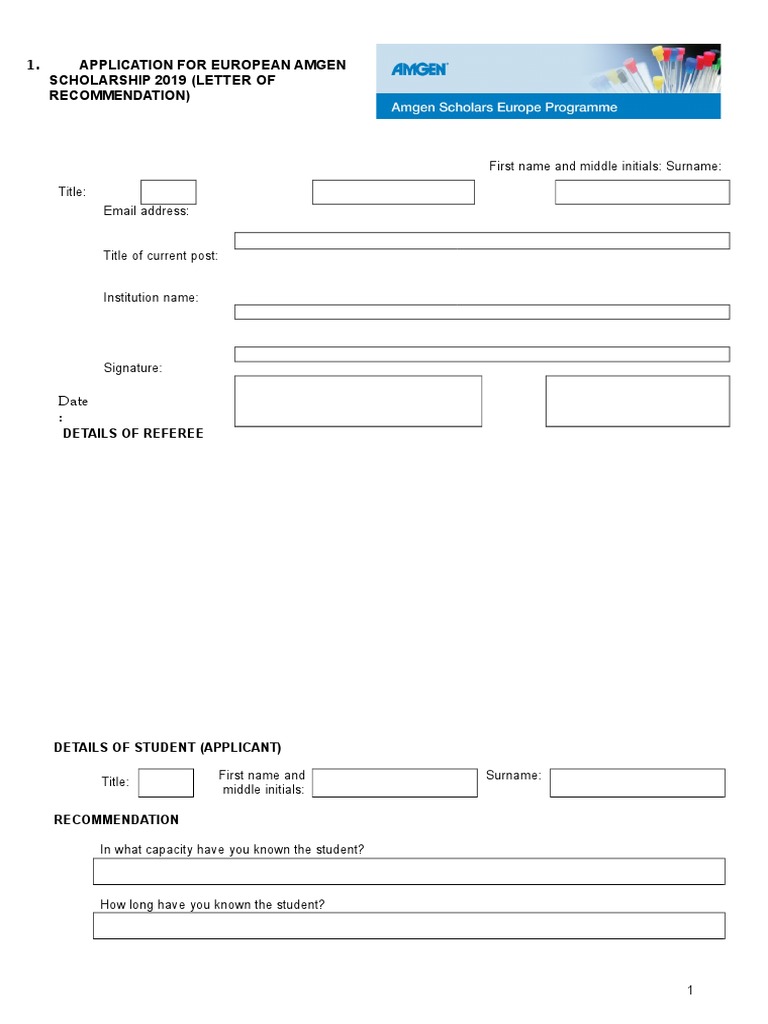 1. APPLICATION FOR EUROPEAN AMGEN SCHOLARSHIP 2019 (LETTER OF RECOMMENDATION)

AMGEN
Amgen Scholars Europe Programme

First name and middle initials: Surname:

Title:

Email address:

Title of current post:

Institution name:

Signature:

Date
:

DETAILS OF REFEREE

DETAILS OF STUDENT (APPLICANT)

Title: First name and middle initials: Surname:

RECOMMENDATION

In what capacity have you known the student?

How long have you known the student?

1